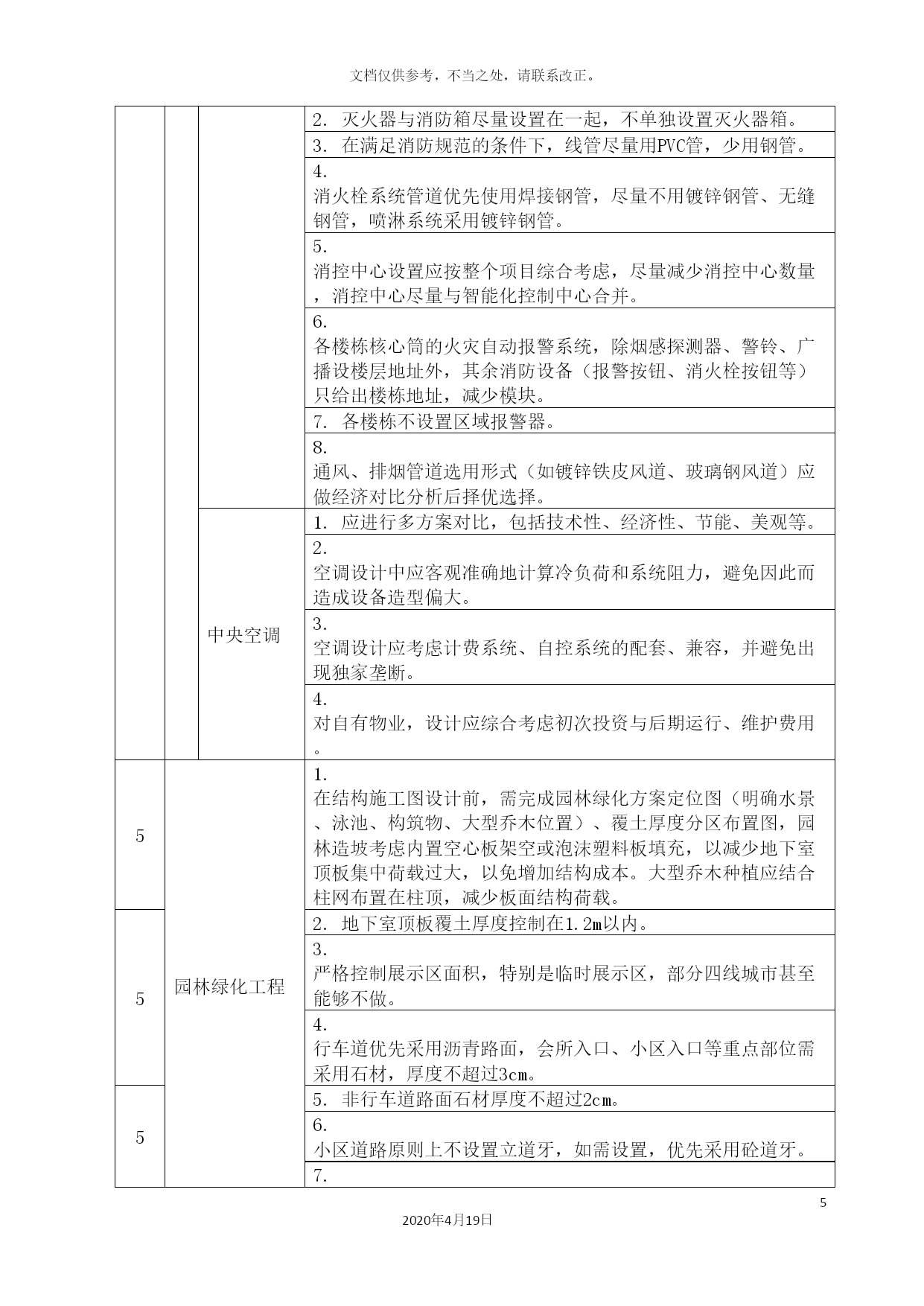 文档仅供参考，不当之处，请联系改正。

| | | | |
|---|---|---|---|
| | | | 2. 灭火器与消防箱尽量设置在一起，不单独设置灭火器箱。 |
| | | | 3. 在满足消防规范的条件下，线管尽量用PVC管，少用钢管。 |
| | | | 4. 消火栓系统管道优先使用焊接钢管，尽量不用镀锌钢管、无缝钢管，喷淋系统采用镀锌钢管。 |
| | | | 5. 消控中心设置应按整个项目综合考虑，尽量减少消控中心数量，消控中心尽量与智能化控制中心合并。 |
| | | | 6. 各楼栋核心筒的火灾自动报警系统，除烟感探测器、警铃、广播设楼层地址外，其余消防设备（报警按钮、消火栓按钮等）只给出楼栋地址，减少模块。 |
| | | | 7. 各楼栋不设置区域报警器。 |
| | | | 8. 通风、排烟管道选用形式（如镀锌铁皮风道、玻璃钢风道）应做经济对比分析后择优选择。 |
| | | 中央空调 | 1. 应进行多方案对比，包括技术性、经济性、节能、美观等。 |
| | | | 2. 空调设计中应客观准确地计算冷负荷和系统阻力，避免因此而造成设备造型偏大。 |
| | | | 3. 空调设计应考虑计费系统、自控系统的配套、兼容，并避免出现独家垄断。 |
| | | | 4. 对自有物业，设计应综合考虑初次投资与后期运行、维护费用。 |
| 5 | 园林绿化工程 | | 1. 在结构施工图设计前，需完成园林绿化方案定位图（明确水景、泳池、构筑物、大型乔木位置）、覆土厚度分区布置图，园林造坡考虑内置空心板架空或泡沫塑料板填充，以减少地下室顶板集中荷载过大，以免增加结构成本。大型乔木种植应结合柱网布置在柱顶，减少板面结构荷载。 |
| 5 | | | 2. 地下室顶板覆土厚度控制在1.2m以内。 |
| | | | 3. 严格控制展示区面积，特别是临时展示区，部分四线城市甚至能够不做。 |
| | | | 4. 行车道优先采用沥青路面，会所入口、小区入口等重点部位需采用石材，厚度不超过3cm。 |
| 5 | | | 5. 非行车道路面石材厚度不超过2cm。 |
| | | | 6. 小区道路原则上不设置立道牙，如需设置，优先采用砼道牙。 |
| | | | 7. |

5

2020年4月19日